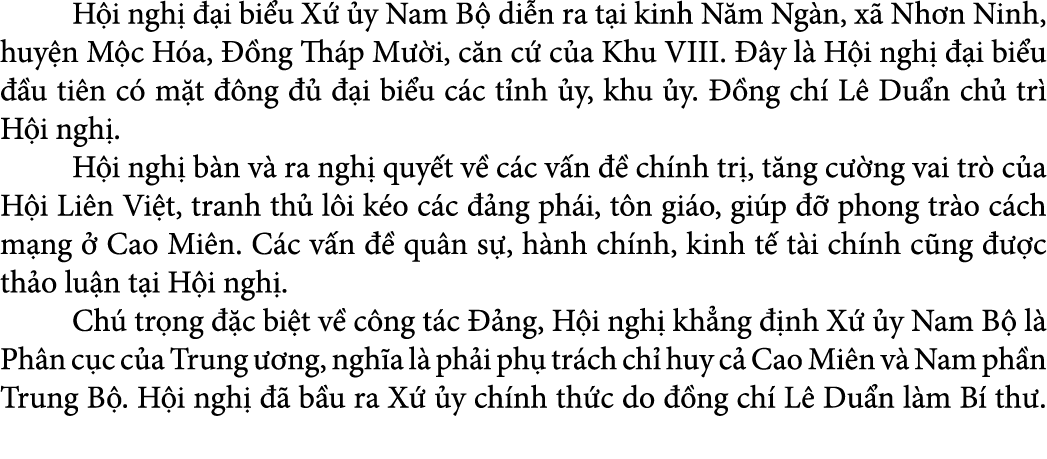 Hội nghị đại biểu Xứ ủy Nam Bộ diễn ra tại kinh Năm Ngàn, xã Nhơn Ninh, huyện Mộc Hóa, Đồng Tháp Mười, căn cứ của Khu VIII. Đây là Hội nghị đại biểu đầu tiên có mặt đông đủ đại biểu các tỉnh ủy, khu ủy. Đồng chí Lê Duẩn chủ trì Hội nghị.

Hội nghị bàn và ra nghị quyết về các vấn đề chính trị, tăng cường vai trò của Hội Liên Việt, tranh thủ lôi kéo các đảng phái, tôn giáo, giúp đỡ phong trào cách mạng ở Cao Miên. Các vấn đề quân sự, hành chính, kinh tế tài chính cũng được thảo luận tại Hội nghị.

Chú trọng đặc biệt về công tác Đảng, Hội nghị khẳng định Xứ ủy Nam Bộ là Phân cục của Trung ương, nghĩa là phải phụ trách chỉ huy cả Cao Miên và Nam phần Trung Bộ. Hội nghị đã bầu ra Xứ ủy chính thức do đồng chí Lê Duẩn làm Bí thư.